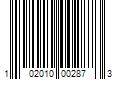 1 02010 00287 3